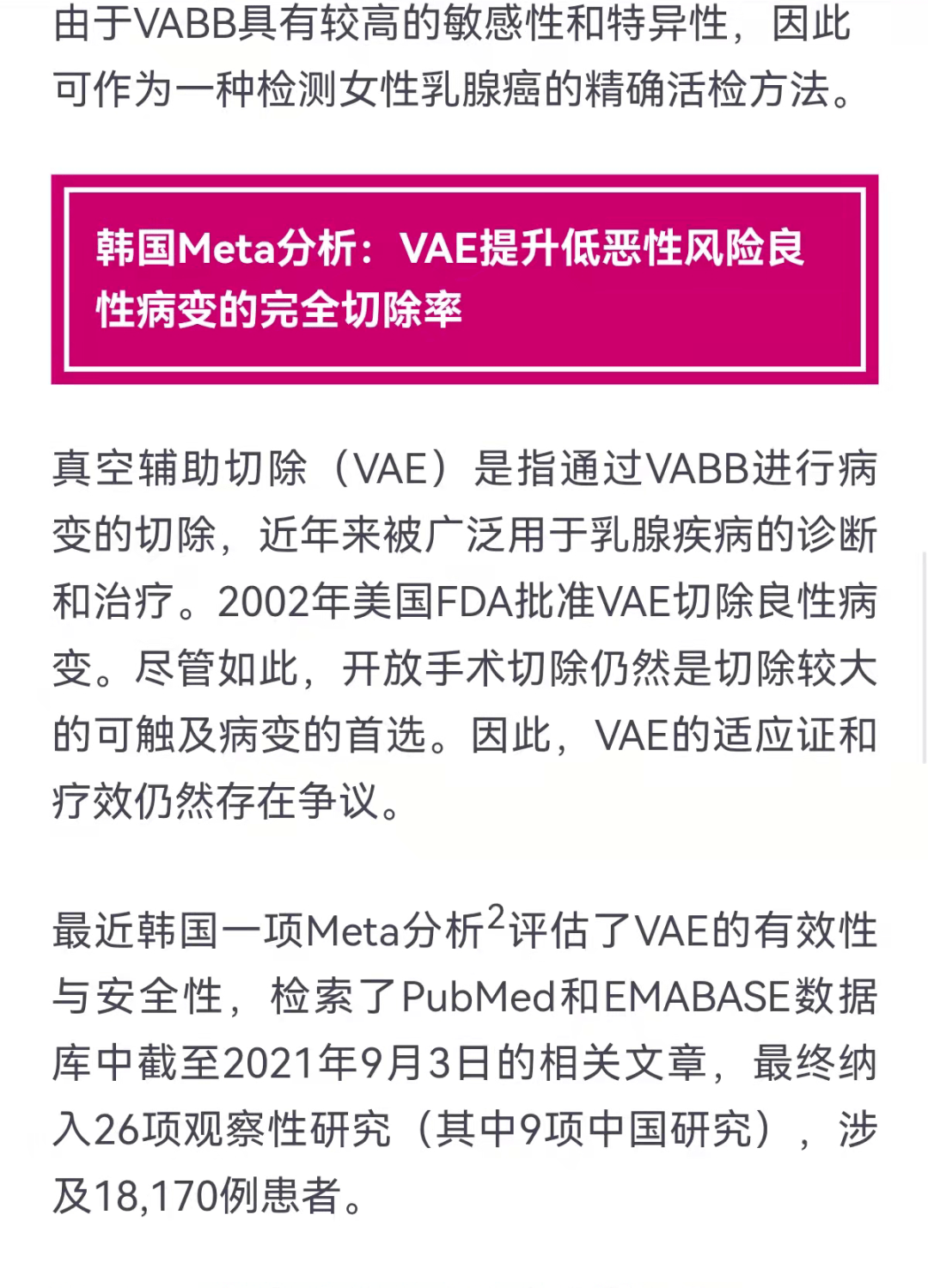 由于VABB具有较高的敏感性和特异性，因此可作为一种检测女性乳腺癌的精确活检方法。

韩国Meta分析：VAE提升低恶性风险良性病变的完全切除率

真空辅助切除（VAE）是指通过VABB进行病变的切除，近年来被广泛用于乳腺疾病的诊断和治疗。2002年美国FDA批准VAE切除良性病变。尽管如此，开放手术切除仍然是切除较大的可触及病变的首选。因此，VAE的适应证和疗效仍然存在争议。

最近韩国一项Meta分析$^2$评估了VAE的有效性与安全性，检索了PubMed和EMABASE数据库中截至2021年9月3日的相关文章，最终纳入26项观察性研究（其中9项中国研究），涉及18,170例患者。